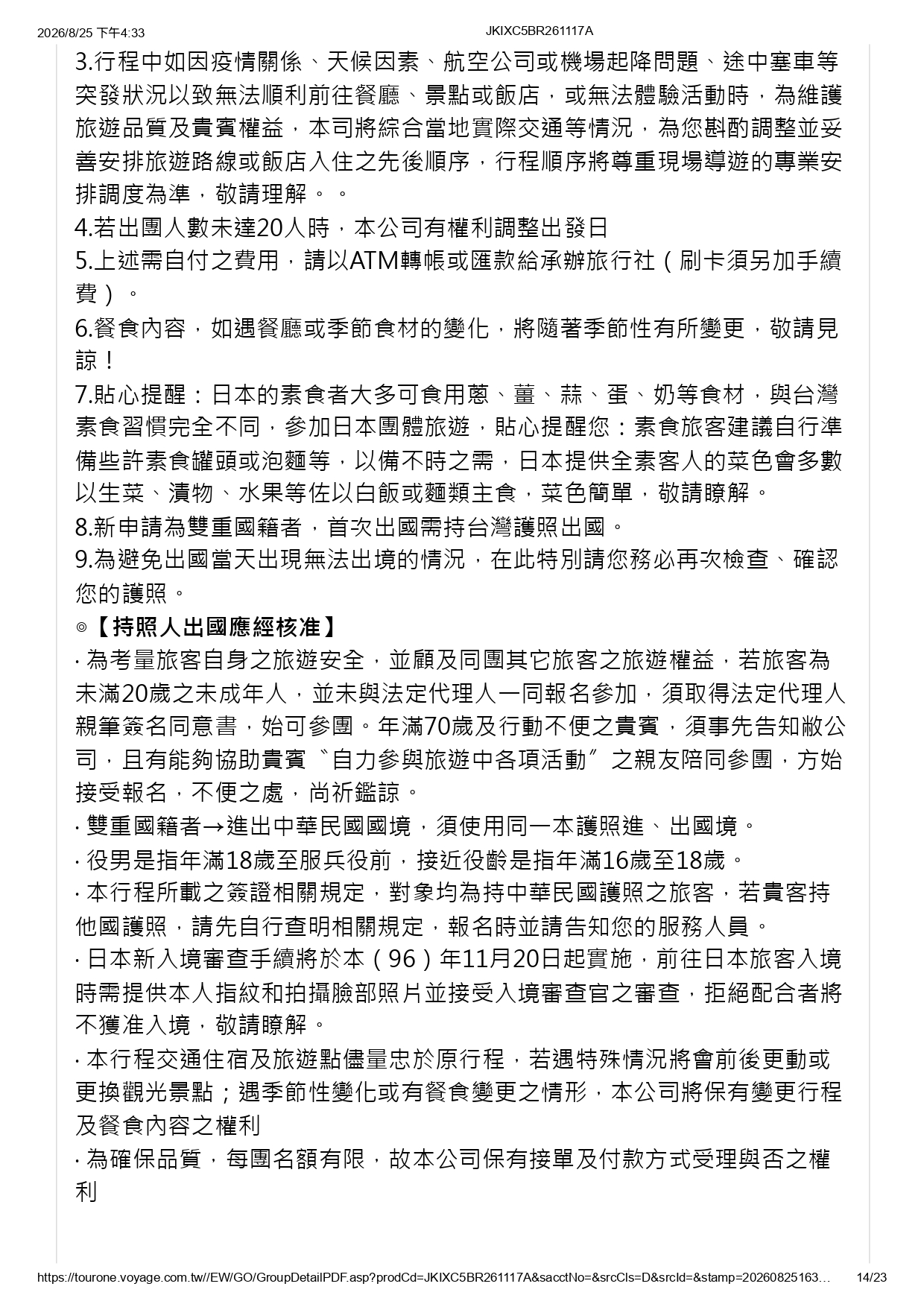 2026/8/25 下午4:33 JKIXC5BR261117A

3.行程中如因疫情關係、天候因素、航空公司或機場起降問題、途中塞車等突發狀況以致無法順利前往餐廳、景點或飯店，或無法體驗活動時，為維護旅遊品質及貴賓權益，本司將綜合當地實際交通等情況，為您斟酌調整並妥善安排旅遊路線或飯店入住之先後順序，行程順序將尊重現場導遊的專業安排調度為準，敬請理解。。

4.若出團人數未達20人時，本公司有權利調整出發日

5.上述需自付之費用，請以ATM轉帳或匯款給承辦旅行社（刷卡須另加手續費）。

6.餐食內容，如遇餐廳或季節食材的變化，將隨著季節性有所變更，敬請見諒！

7.貼心提醒：日本的素食者大多可食用蔥、薑、蒜、蛋、奶等食材，與台灣素食習慣完全不同，參加日本團體旅遊，貼心提醒您：素食旅客建議自行準備些許素食罐頭或泡麵等，以備不時之需，日本提供全素客人的菜色會多數以生菜、漬物、水果等佐以白飯或麵類主食，菜色簡單，敬請瞭解。

8.新申請為雙重國籍者，首次出國需持台灣護照出國。

9.為避免出國當天出現無法出境的情況，在此特別請您務必再次檢查、確認您的護照。

◎【持照人出國應經核准】

· 為考量旅客自身之旅遊安全，並顧及同團其它旅客之旅遊權益，若旅客為未滿20歲之未成年人，並未與法定代理人一同報名參加，須取得法定代理人親筆簽名同意書，始可參團。年滿70歲及行動不便之貴賓，須事先告知敝公司，且有能夠協助貴賓〝自力參與旅遊中各項活動〞之親友陪同參團，方始接受報名，不便之處，尚祈鑑諒。

· 雙重國籍者→進出中華民國國境，須使用同一本護照進、出國境。

· 役男是指年滿18歲至服兵役前，接近役齡是指年滿16歲至18歲。

· 本行程所載之簽證相關規定，對象均為持中華民國護照之旅客，若貴客持他國護照，請先自行查明相關規定，報名時並請告知您的服務人員。

· 日本新入境審查手續將於本（96）年11月20日起實施，前往日本旅客入境時需提供本人指紋和拍攝臉部照片並接受入境審查官之審查，拒絕配合者將不獲准入境，敬請瞭解。

· 本行程交通住宿及旅遊點儘量忠於原行程，若遇特殊情況將會前後更動或更換觀光景點；遇季節性變化或有餐食變更之情形，本公司將保有變更行程及餐食內容之權利

· 為確保品質，每團名額有限，故本公司保有接單及付款方式受理與否之權利

https://tourone.voyage.com.tw//EW/GO/GroupDetailPDF.asp?prodCd=JKIXC5BR261117A&sacctNo=&srcCls=D&srcId=&stamp=20260825163… 14/23